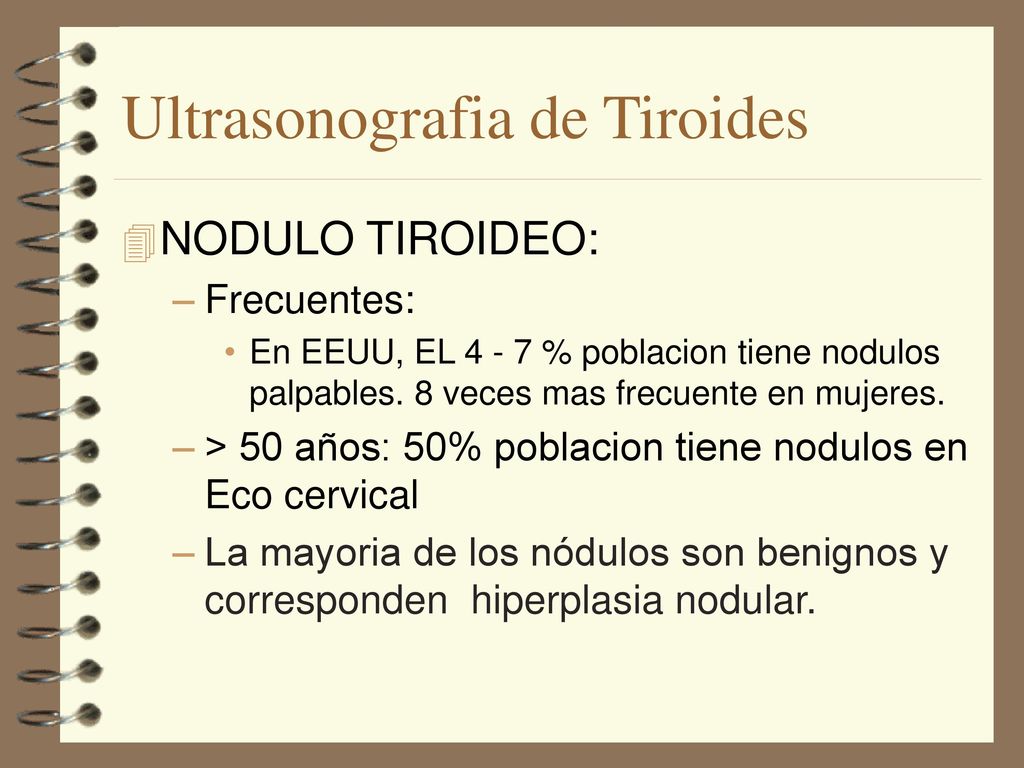 Ultrasonografia de Tiroides

NODULO TIROIDEO:

– Frecuentes:

• En EEUU, EL 4 - 7 % poblacion tiene nodulos palpables. 8 veces mas frecuente en mujeres.

– > 50 años: 50% poblacion tiene nodulos en Eco cervical

– La mayoria de los nódulos son benignos y corresponden hiperplasia nodular.